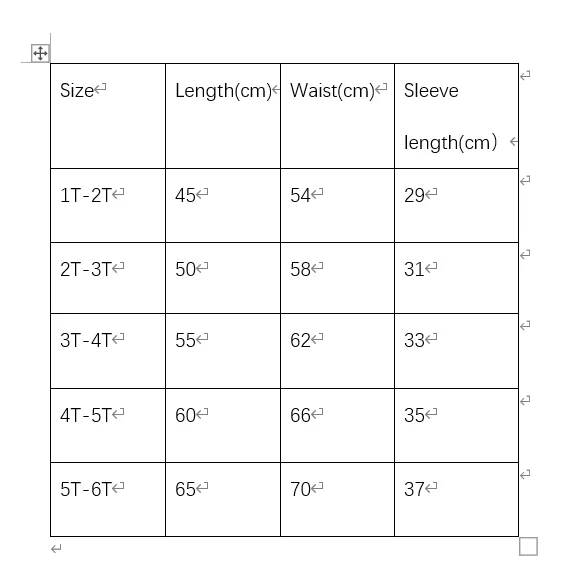 | Size | Length(cm) | Waist(cm) | Sleeve length(cm） |
|---|---|---|---|
| 1T-2T | 45 | 54 | 29 |
| 2T-3T | 50 | 58 | 31 |
| 3T-4T | 55 | 62 | 33 |
| 4T-5T | 60 | 66 | 35 |
| 5T-6T | 65 | 70 | 37 |